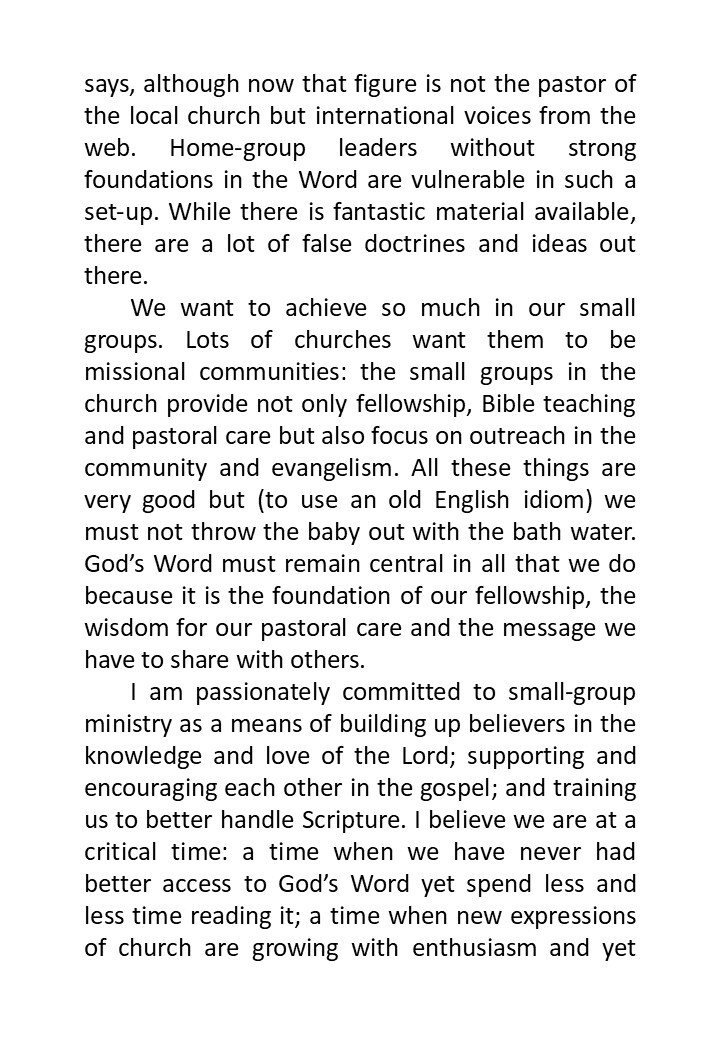 says, although now that figure is not the pastor of the local church but international voices from the web. Home-group leaders without strong foundations in the Word are vulnerable in such a set-up. While there is fantastic material available, there are a lot of false doctrines and ideas out there.

We want to achieve so much in our small groups. Lots of churches want them to be missional communities: the small groups in the church provide not only fellowship, Bible teaching and pastoral care but also focus on outreach in the community and evangelism. All these things are very good but (to use an old English idiom) we must not throw the baby out with the bath water. God's Word must remain central in all that we do because it is the foundation of our fellowship, the wisdom for our pastoral care and the message we have to share with others.

I am passionately committed to small-group ministry as a means of building up believers in the knowledge and love of the Lord; supporting and encouraging each other in the gospel; and training us to better handle Scripture. I believe we are at a critical time: a time when we have never had better access to God's Word yet spend less and less time reading it; a time when new expressions of church are growing with enthusiasm and yet